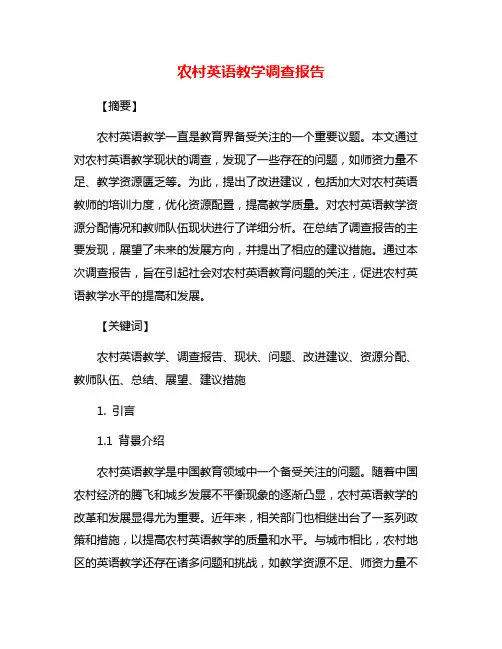 农村英语教学调查报告

【摘要】

农村英语教学一直是教育界备受关注的一个重要议题。本文通过对农村英语教学现状的调查，发现了一些存在的问题，如师资力量不足、教学资源匮乏等。为此，提出了改进建议，包括加大对农村英语教师的培训力度，优化资源配置，提高教学质量。对农村英语教学资源分配情况和教师队伍现状进行了详细分析。在总结了调查报告的主要发现，展望了未来的发展方向，并提出了相应的建议措施。通过本次调查报告，旨在引起社会对农村英语教育问题的关注，促进农村英语教学水平的提高和发展。

【关键词】

农村英语教学、调查报告、现状、问题、改进建议、资源分配、教师队伍、总结、展望、建议措施

1. 引言

1.1 背景介绍

农村英语教学是中国教育领域中一个备受关注的问题。随着中国农村经济的腾飞和城乡发展不平衡现象的逐渐凸显，农村英语教学的改革和发展显得尤为重要。近年来，相关部门也相继出台了一系列政策和措施，以提高农村英语教学的质量和水平。与城市相比，农村地区的英语教学还存在诸多问题和挑战，如教学资源不足、师资力量不